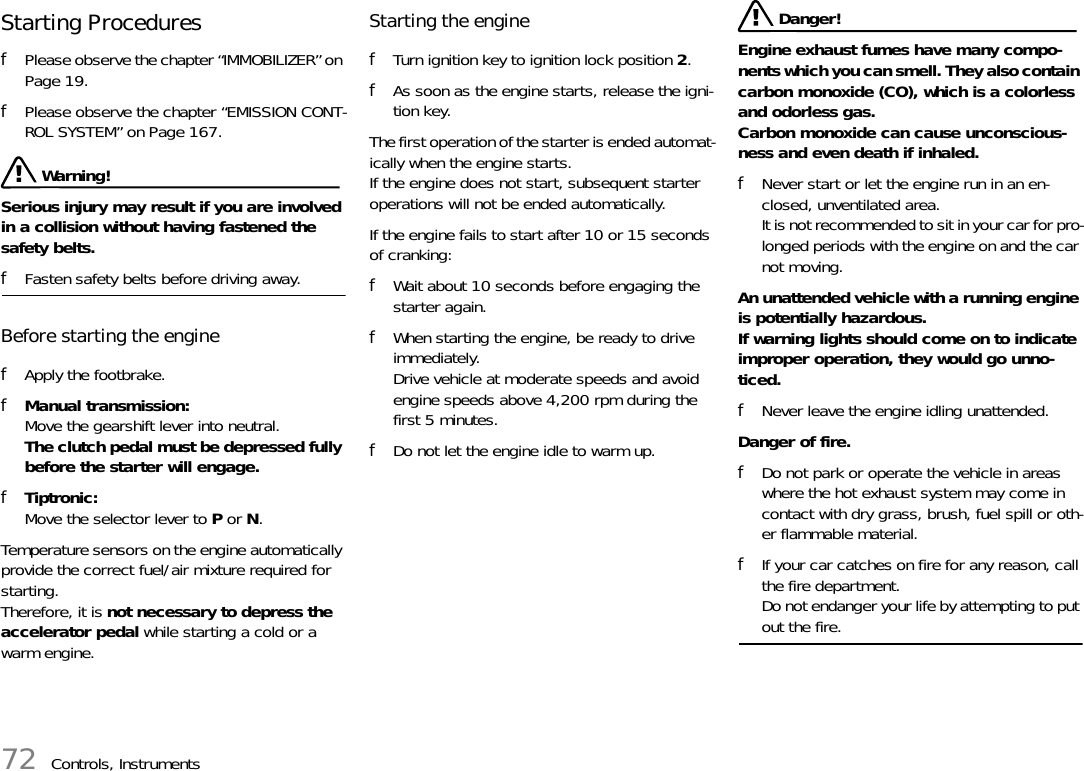 Starting Procedures

f Please observe the chapter “IMMOBILIZER” on Page 19.

f Please observe the chapter “EMISSION CONTROL SYSTEM” on Page 167.

Warning!

Serious injury may result if you are involved in a collision without having fastened the safety belts.

f Fasten safety belts before driving away.

Before starting the engine

f Apply the footbrake.

f Manual transmission:
Move the gearshift lever into neutral.
The clutch pedal must be depressed fully before the starter will engage.

f Tiptronic:
Move the selector lever to P or N.

Temperature sensors on the engine automatically provide the correct fuel/air mixture required for starting.
Therefore, it is not necessary to depress the accelerator pedal while starting a cold or a warm engine.

Starting the engine

f Turn ignition key to ignition lock position 2.

f As soon as the engine starts, release the ignition key.

The first operation of the starter is ended automatically when the engine starts.
If the engine does not start, subsequent starter operations will not be ended automatically.

If the engine fails to start after 10 or 15 seconds of cranking:

f Wait about 10 seconds before engaging the starter again.

f When starting the engine, be ready to drive immediately.
Drive vehicle at moderate speeds and avoid engine speeds above 4,200 rpm during the first 5 minutes.

f Do not let the engine idle to warm up.

Danger!

Engine exhaust fumes have many components which you can smell. They also contain carbon monoxide (CO), which is a colorless and odorless gas.
Carbon monoxide can cause unconsciousness and even death if inhaled.

f Never start or let the engine run in an enclosed, unventilated area.
It is not recommended to sit in your car for prolonged periods with the engine on and the car not moving.

An unattended vehicle with a running engine is potentially hazardous.
If warning lights should come on to indicate improper operation, they would go unnoticed.

f Never leave the engine idling unattended.

Danger of fire.

f Do not park or operate the vehicle in areas where the hot exhaust system may come in contact with dry grass, brush, fuel spill or other flammable material.

f If your car catches on fire for any reason, call the fire department.
Do not endanger your life by attempting to put out the fire.

72 Controls, Instruments